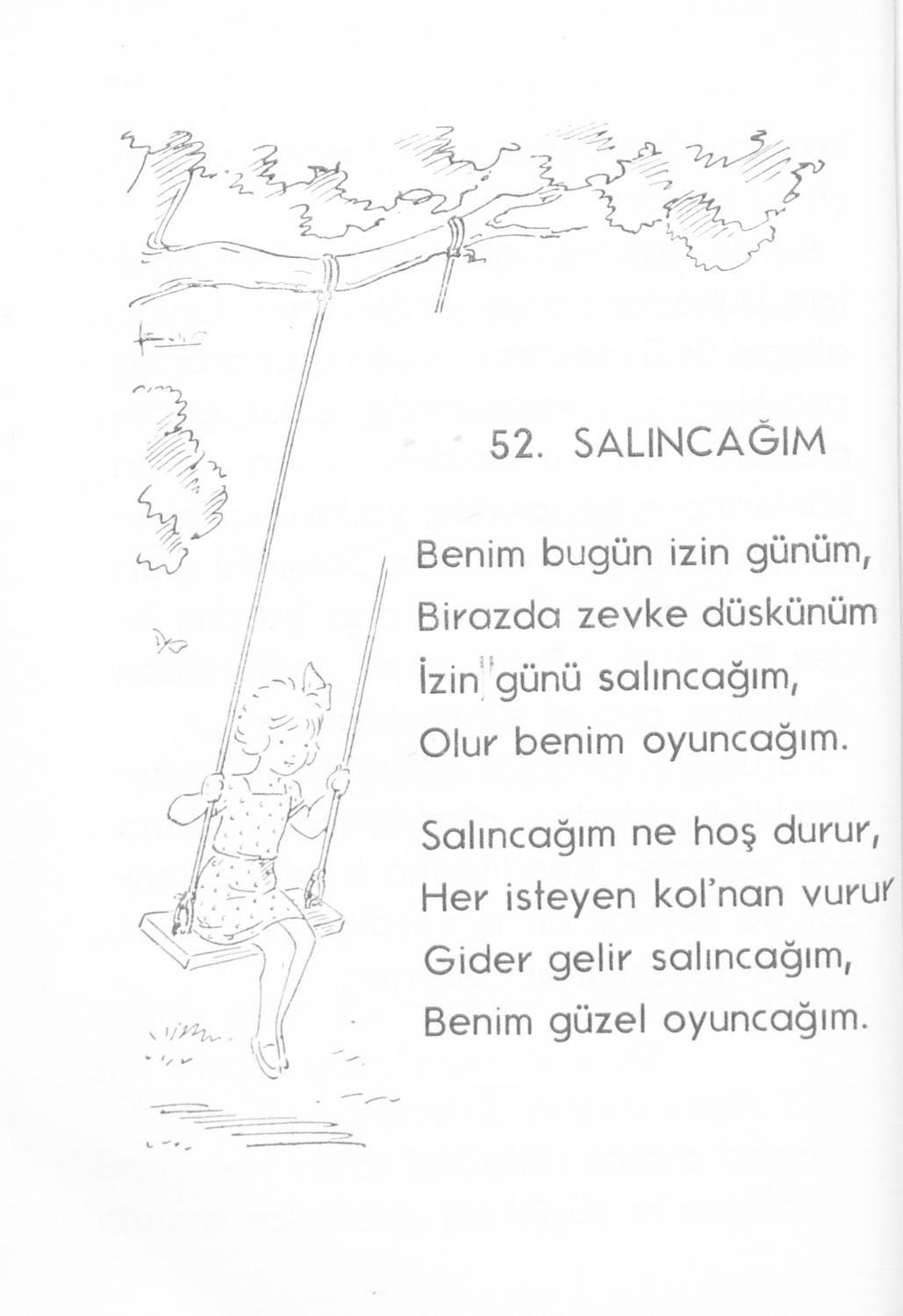 52. SALINCAĞIM

Benim bugün izin günüm,
Birazda zevke düskünüm
İzin günü salıncağım,
Olur benim oyuncağım.

Salıncağım ne hoş durur,
Her isteyen kol'nan vurur
Gider gelir salıncağım,
Benim güzel oyuncağım.